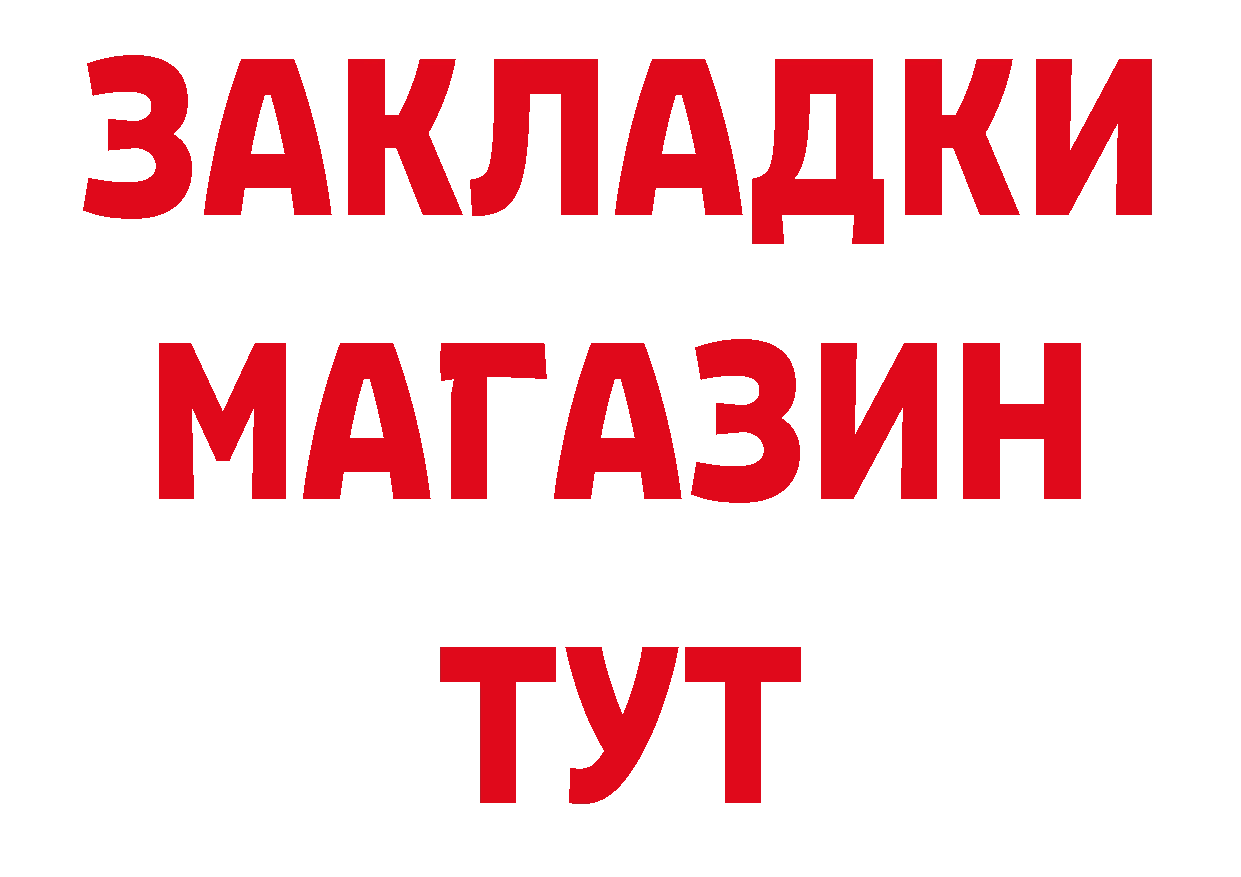 ЗАКЛАДКИ
МАГАЗИН
ТУТ